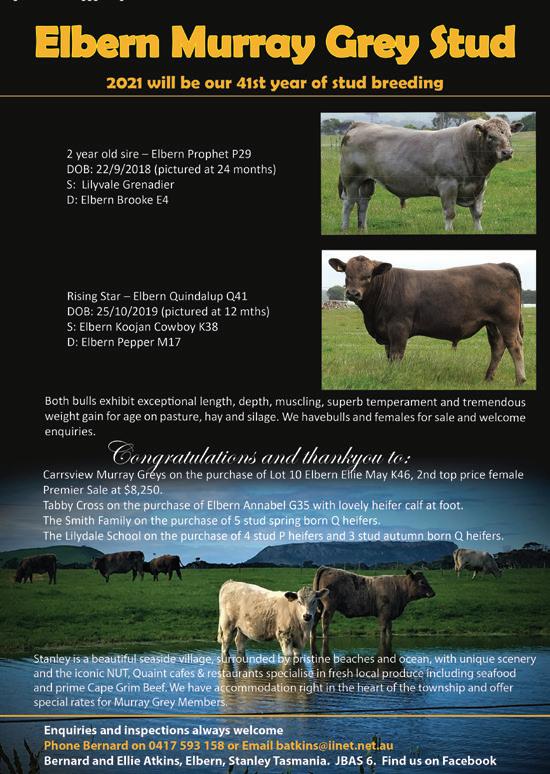 Elbern Murray Grey Stud

2021 will be our 41st year of stud breeding

2 year old sire – Elbern Prophet P29
DOB: 22/9/2018 (pictured at 24 months)
S: Lilyvale Grenadier
D: Elbern Brooke E4

Rising Star – Elbern Quindalup Q41
DOB: 25/10/2019 (pictured at 12 mths)
S: Elbern Koojan Cowboy K38
D: Elbern Pepper M17

Both bulls exhibit exceptional length, depth, muscling, superb temperament and tremendous weight gain for age on pasture, hay and silage. We havebulls and females for sale and welcome enquiries.

Congratulations and thankyou to:
Carrsview Murray Greys on the purchase of Lot 10 Elbern Ellie May K46, 2nd top price female Premier Sale at $8,250.
Tabby Cross on the purchase of Elbern Annabel G35 with lovely heifer calf at foot.
The Smith Family on the purchase of 5 stud spring born Q heifers.
The Lilydale School on the purchase of 4 stud P heifers and 3 stud autumn born Q heifers.

Stanley is a beautiful seaside village, surrounded by pristine beaches and ocean, with unique scenery and the iconic NUT. Quaint cafes & restaurants specialise in fresh local produce including seafood and prime Cape Grim Beef. We have accommodation right in the heart of the township and offer special rates for Murray Grey Members.

Enquiries and inspections always welcome
Phone Bernard on 0417 593 158 or Email batkins@iinet.net.au
Bernard and Ellie Atkins, Elbern, Stanley Tasmania. JBAS 6. Find us on Facebook